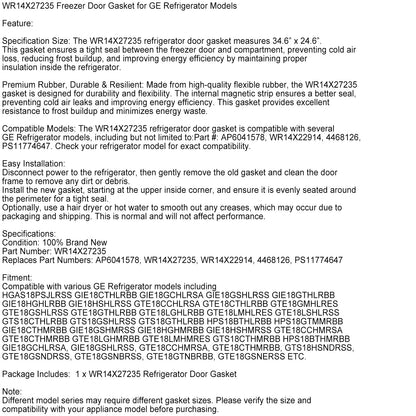 WR14X27235 Freezer Door Gasket for GE Refrigerator Models

Feature:

Specification Size: The WR14X27235 refrigerator door gasket measures 34.6" x 24.6". This gasket ensures a tight seal between the freezer door and compartment, preventing cold air loss, reducing frost buildup, and improving energy efficiency by maintaining proper insulation inside the refrigerator.

Premium Rubber, Durable & Resilient: Made from high-quality flexible rubber, the WR14X27235 gasket is designed for durability and flexibility. The internal magnetic strip ensures a better seal, preventing cold air leaks and improving energy efficiency. This gasket provides excellent resistance to frost buildup and minimizes energy waste.

Compatible Models: The WR14X27235 refrigerator door gasket is compatible with several GE Refrigerator models, including but not limited to:Part #: AP6041578, WR14X22914, 4468126, PS11774647. Check your refrigerator model for exact compatibility.

Easy Installation:
Disconnect power to the refrigerator, then gently remove the old gasket and clean the door frame to remove any dirt or debris.
Install the new gasket, starting at the upper inside corner, and ensure it is evenly seated around the perimeter for a tight seal.
Optionally, use a hair dryer or hot water to smooth out any creases, which may occur due to packaging and shipping. This is normal and will not affect performance.

Specifications:
Condition: 100% Brand New
Part Number: WR14X27235
Replaces Part Numbers: AP6041578, WR14X27235, WR14X22914, 4468126, PS11774647

Fitment:
Compatible with various GE Refrigerator models including
HGAS18PSJLRSS GIE18CTHLRBB GIE18GCHLRSA GIE18GSHLRSS GIE18GTHLRBB GIE18HGHLRBB GIE18HSHLRSS GTE18CCHLRSA GTE18CTHLRBB GTE18GMHLRES GTE18GSHLRSS GTE18GTHLRBB GTE18LGHLRBB GTE18LMHLRES GTE18LSHLRSS GTS18CTHLRBB GTS18GSHLRSS GTS18GTHLRBB HPS18BTHLRBB HPS18GTMMRBB GIE18CTHMRBB GIE18GSHMRSS GIE18HGHMRBB GIE18HSHMRSS GTE18CCHMRSA GTE18CTHMRBB GTE18LGHMRBB GTE18LMHMRES GTS18CTHMRBB HPS18BTHMRBB GIE18GCHLRSA, GIE18GSHLRSS, GTE18CCHMRSA, GTE18CTHMRBB, GTS18HSNDRSS, GTE18GSNDRSS, GTE18GSNBRSS, GTE18GTNBRBB, GTE18GSNERSS ETC.

Package Includes: 1 x WR14X27235 Refrigerator Door Gasket

Note:
Different model series may require different gasket sizes. Please verify the size and compatibility with your appliance model before purchasing.